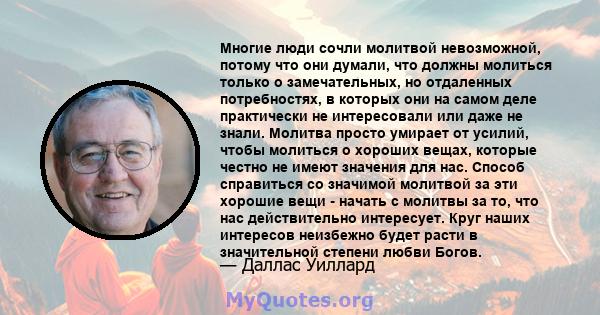 Многие люди сочли молитвой невозможной, потому что они думали, что должны молиться только о замечательных, но отдаленных потребностях, в которых они на самом деле практически не интересовали или даже не знали. Молитва просто умирает от усилий, чтобы молиться о хороших вещах, которые честно не имеют значения для нас. Способ справиться со значимой молитвой за эти хорошие вещи - начать с молитвы за то, что нас действительно интересует. Круг наших интересов неизбежно будет расти в значительной степени любви Богов.
— Даллас Уиллард

MyQuotes.org